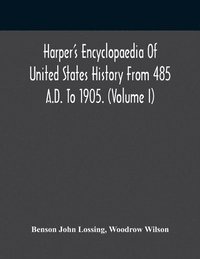 Harper's Encyclopaedia Of United States History From 485 A.D. To 1905. (Volume I)

Benson John Lossing, Woodrow Wilson